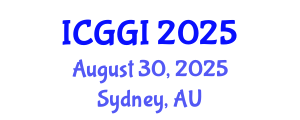 ICGGI 2025
August 30, 2025
Sydney, AU